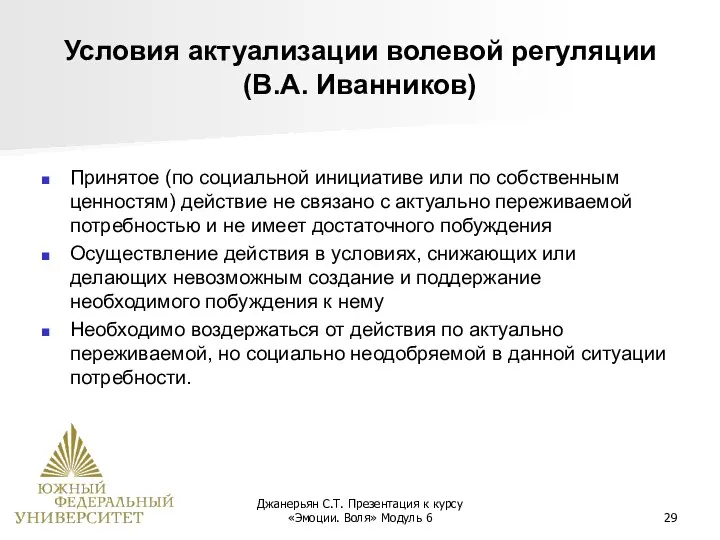 Условия актуализации волевой регуляции (В.А. Иванников)

Принятое (по социальной инициативе или по собственным ценностям) действие не связано с актуально переживаемой потребностью и не имеет достаточного побуждения

Осуществление действия в условиях, снижающих или делающих невозможным создание и поддержание необходимого побуждения к нему

Необходимо воздержаться от действия по актуально переживаемой, но социально неодобряемой в данной ситуации потребности.

ЮЖНЫЙ ФЕДЕРАЛЬНЫЙ УНИВЕРСИТЕТ

Джанерьян С.Т. Презентация к курсу «Эмоции. Воля» Модуль 6

29